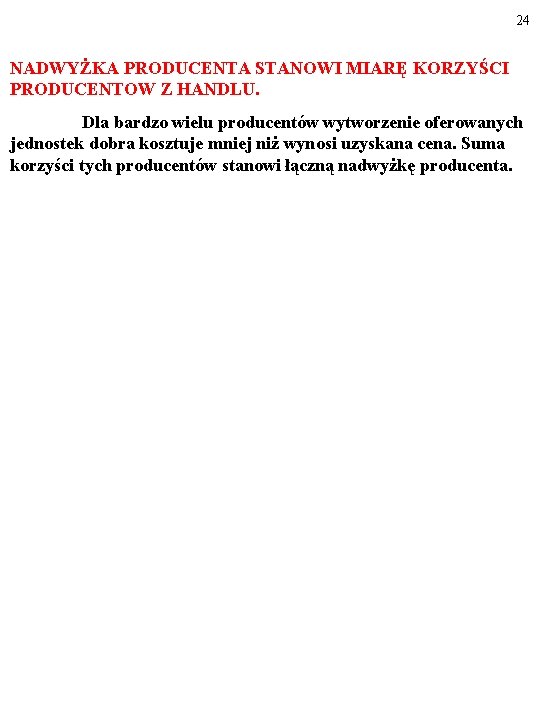 24

NADWYŻKA PRODUCENTA STANOWI MIARĘ KORZYŚCI PRODUCENTOW Z HANDLU.

Dla bardzo wielu producentów wytworzenie oferowanych jednostek dobra kosztuje mniej niż wynosi uzyskana cena. Suma korzyści tych producentów stanowi łączną nadwyżkę producenta.